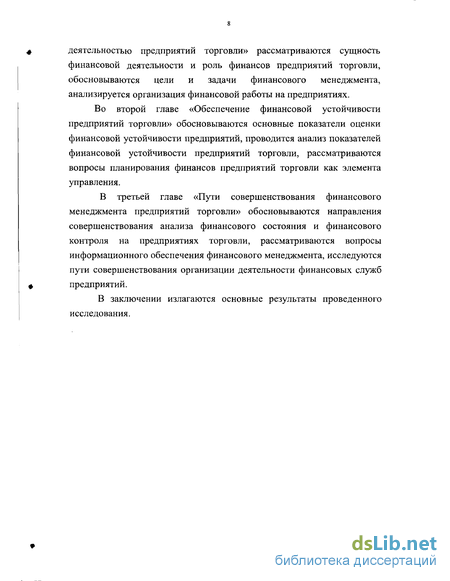 8

деятельностью предприятий торговли» рассматриваются сущность финансовой деятельности и роль финансов предприятий торговли, обосновываются цели и задачи финансового менеджмента, анализируется организация финансовой работы на предприятиях.

Во второй главе «Обеспечение финансовой устойчивости предприятий торговли» обосновываются основные показатели оценки финансовой устойчивости предприятий, проводится анализ показателей финансовой устойчивости предприятий торговли, рассматриваются вопросы планирования финансов предприятий торговли как элемента управления.

В третьей главе «Пути совершенствования финансового менеджмента предприятий торговли» обосновываются направления совершенствования анализа финансового состояния и финансового контроля на предприятиях торговли, рассматриваются вопросы информационного обеспечения финансового менеджмента, исследуются пути совершенствования организации деятельности финансовых служб предприятий.

В заключении излагаются основные результаты проведенного исследования.

dsLib.net
библиотека диссертаций